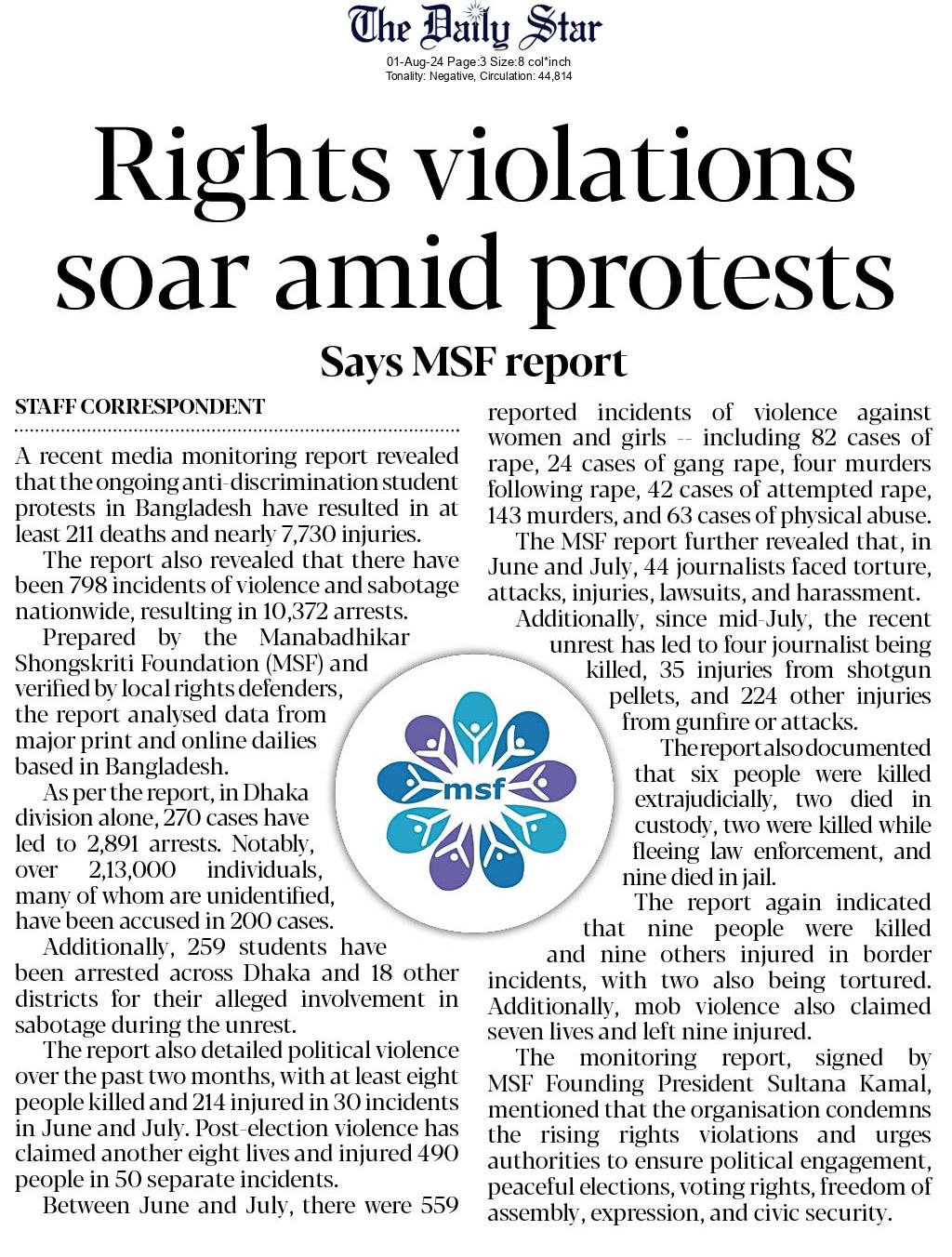 The Daily Star
01-Aug-24 Page:3 Size:8 col*inch
Tonality: Negative, Circulation: 44,814

Rights violations soar amid protests

Says MSF report

STAFF CORRESPONDENT

A recent media monitoring report revealed that the ongoing anti-discrimination student protests in Bangladesh have resulted in at least 211 deaths and nearly 7,730 injuries.

The report also revealed that there have been 798 incidents of violence and sabotage nationwide, resulting in 10,372 arrests.

Prepared by the Manabadhikar Shongskriti Foundation (MSF) and verified by local rights defenders, the report analysed data from major print and online dailies based in Bangladesh.

As per the report, in Dhaka division alone, 270 cases have led to 2,891 arrests. Notably, over 2,13,000 individuals, many of whom are unidentified, have been accused in 200 cases.

Additionally, 259 students have been arrested across Dhaka and 18 other districts for their alleged involvement in sabotage during the unrest.

The report also detailed political violence over the past two months, with at least eight people killed and 214 injured in 30 incidents in June and July. Post-election violence has claimed another eight lives and injured 490 people in 50 separate incidents.

Between June and July, there were 559 reported incidents of violence against women and girls -- including 82 cases of rape, 24 cases of gang rape, four murders following rape, 42 cases of attempted rape, 143 murders, and 63 cases of physical abuse.

The MSF report further revealed that, in June and July, 44 journalists faced torture, attacks, injuries, lawsuits, and harassment.

Additionally, since mid-July, the recent unrest has led to four journalist being killed, 35 injuries from shotgun pellets, and 224 other injuries from gunfire or attacks.

The report also documented that six people were killed extrajudicially, two died in custody, two were killed while fleeing law enforcement, and nine died in jail.

The report again indicated that nine people were killed and nine others injured in border incidents, with two also being tortured. Additionally, mob violence also claimed seven lives and left nine injured.

The monitoring report, signed by MSF Founding President Sultana Kamal, mentioned that the organisation condemns the rising rights violations and urges authorities to ensure political engagement, peaceful elections, voting rights, freedom of assembly, expression, and civic security.

msf